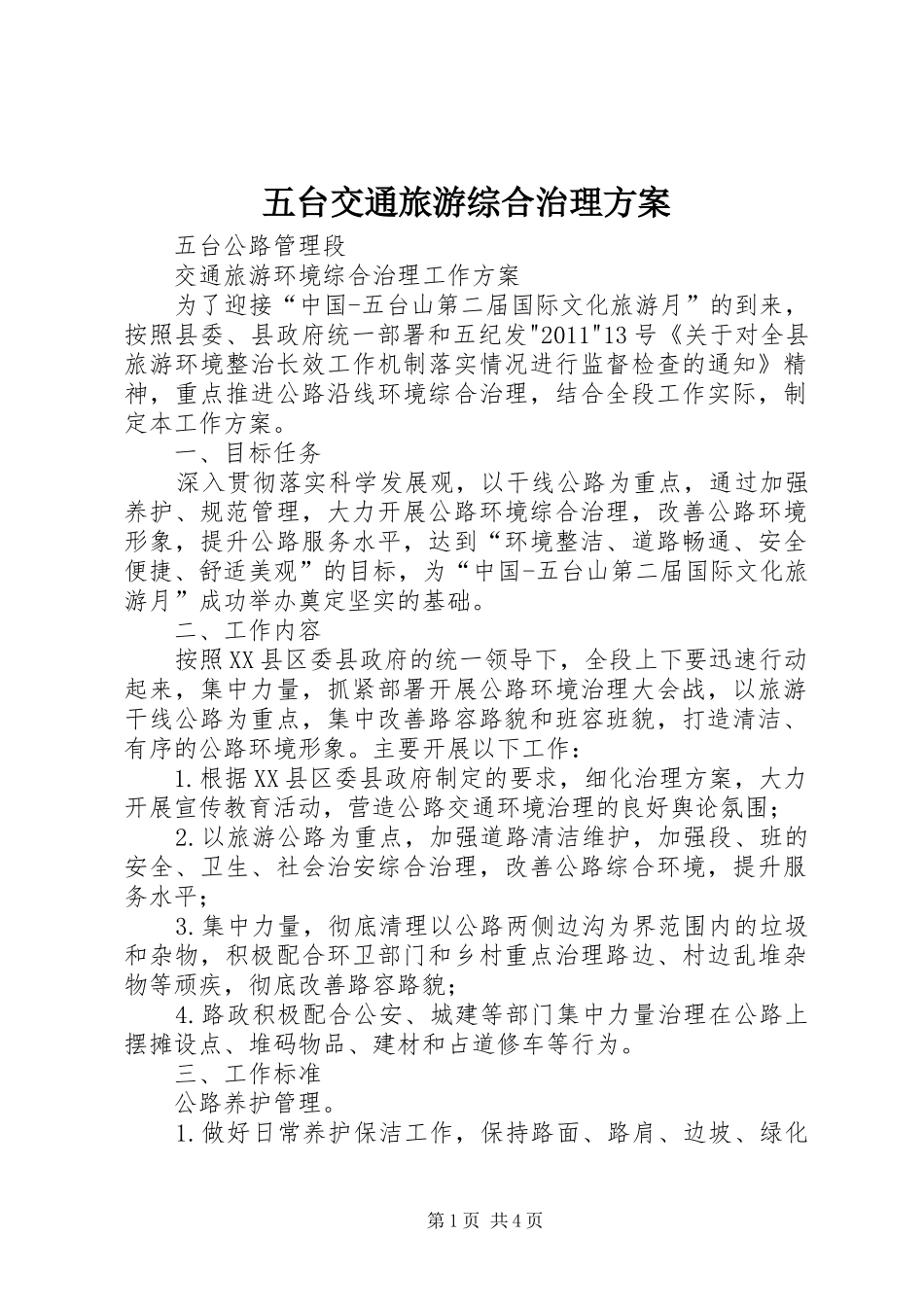 五台交通旅游综合治理方案

五台公路管理段

交通旅游环境综合治理工作方案

为了迎接“中国-五台山第二届国际文化旅游月”的到来，按照县委、县政府统一部署和五纪发"2011"13号《关于对全县旅游环境整治长效工作机制落实情况进行监督检查的通知》精神，重点推进公路沿线环境综合治理，结合全段工作实际，制定本工作方案。

一、目标任务

深入贯彻落实科学发展观，以干线公路为重点，通过加强养护、规范管理，大力开展公路环境综合治理，改善公路环境形象，提升公路服务水平，达到“环境整洁、道路畅通、安全便捷、舒适美观”的目标，为“中国-五台山第二届国际文化旅游月”成功举办奠定坚实的基础。

二、工作内容

按照XX县区委县政府的统一领导下，全段上下要迅速行动起来，集中力量，抓紧部署开展公路环境治理大会战，以旅游干线公路为重点，集中改善路容路貌和班容班貌，打造清洁、有序的公路环境形象。主要开展以下工作：

1.根据XX县区委县政府制定的要求，细化治理方案，大力开展宣传教育活动，营造公路交通环境治理的良好舆论氛围；

2.以旅游公路为重点，加强道路清洁维护，加强段、班的安全、卫生、社会治安综合治理，改善公路综合环境，提升服务水平；

3.集中力量，彻底清理以公路两侧边沟为界范围内的垃圾和杂物，积极配合环卫部门和乡村重点治理路边、村边乱堆杂物等顽疾，彻底改善路容路貌；

4.路政积极配合公安、城建等部门集中力量治理在公路上摆摊设点、堆码物品、建材和占道修车等行为。

三、工作标准

公路养护管理。

1.做好日常养护保洁工作，保持路面、路肩、边坡、绿化

第1页 共4页